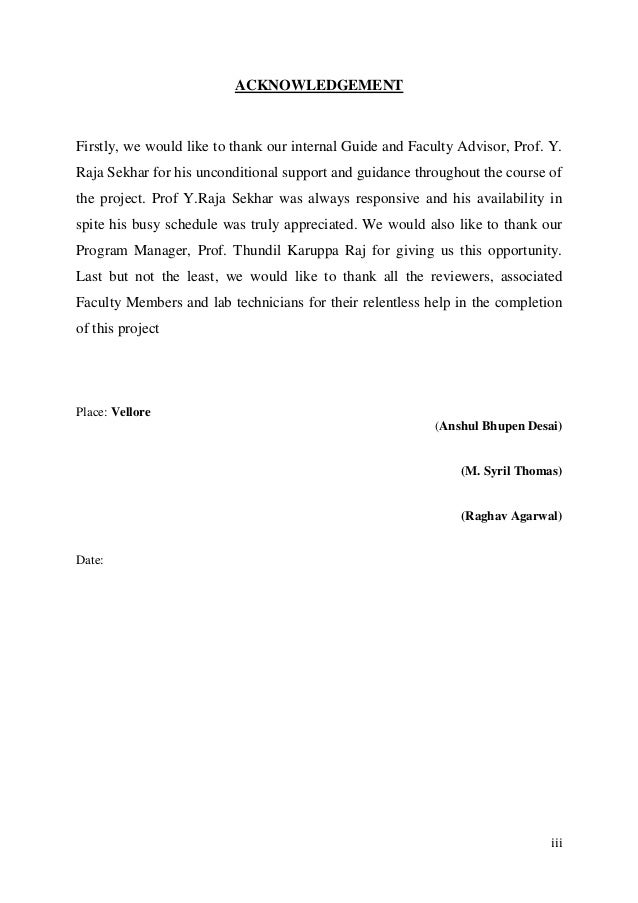 ACKNOWLEDGEMENT

Firstly, we would like to thank our internal Guide and Faculty Advisor, Prof. Y. Raja Sekhar for his unconditional support and guidance throughout the course of the project. Prof Y.Raja Sekhar was always responsive and his availability in spite his busy schedule was truly appreciated. We would also like to thank our Program Manager, Prof. Thundil Karuppa Raj for giving us this opportunity. Last but not the least, we would like to thank all the reviewers, associated Faculty Members and lab technicians for their relentless help in the completion of this project

Place: Vellore

(Anshul Bhupen Desai)

(M. Syril Thomas)

(Raghav Agarwal)

Date:

iii